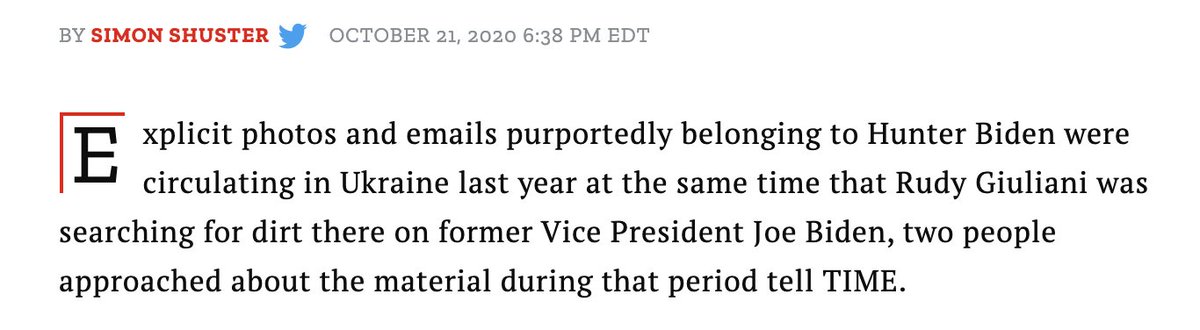 BY SIMON SHUSTER OCTOBER 21, 2020 6:38 PM EDT

Explicit photos and emails purportedly belonging to Hunter Biden were circulating in Ukraine last year at the same time that Rudy Giuliani was searching for dirt there on former Vice President Joe Biden, two people approached about the material during that period tell TIME.